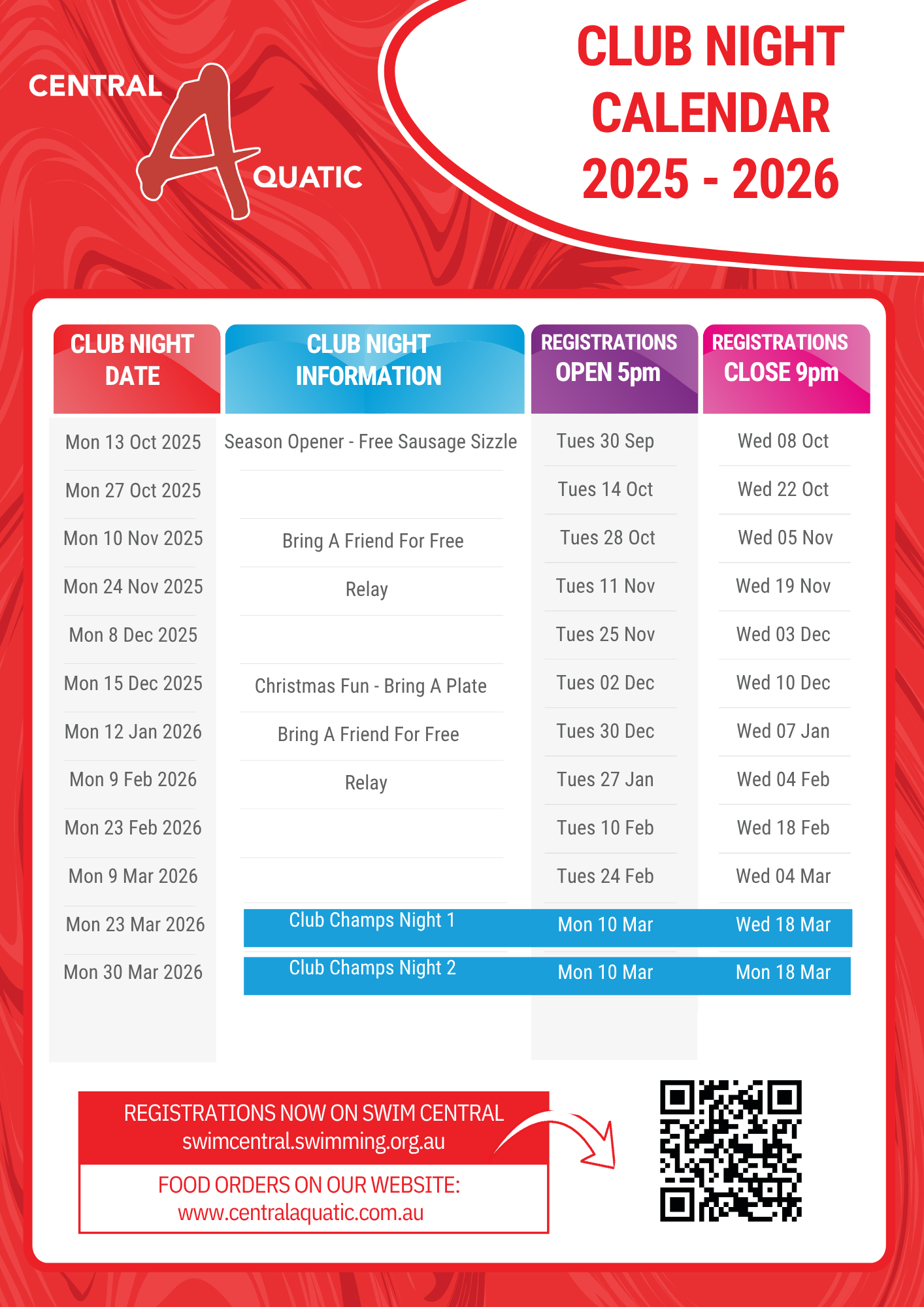 CENTRAL AQUATIC

CLUB NIGHT CALENDAR 2025 - 2026

| CLUB NIGHT DATE | CLUB NIGHT INFORMATION | REGISTRATIONS OPEN 5pm | REGISTRATIONS CLOSE 9pm |
|---|---|---|---|
| Mon 13 Oct 2025 | Season Opener - Free Sausage Sizzle | Tues 30 Sep | Wed 08 Oct |
| Mon 27 Oct 2025 | | Tues 14 Oct | Wed 22 Oct |
| Mon 10 Nov 2025 | Bring A Friend For Free | Tues 28 Oct | Wed 05 Nov |
| Mon 24 Nov 2025 | Relay | Tues 11 Nov | Wed 19 Nov |
| Mon 8 Dec 2025 | | Tues 25 Nov | Wed 03 Dec |
| Mon 15 Dec 2025 | Christmas Fun - Bring A Plate | Tues 02 Dec | Wed 10 Dec |
| Mon 12 Jan 2026 | Bring A Friend For Free | Tues 30 Dec | Wed 07 Jan |
| Mon 9 Feb 2026 | Relay | Tues 27 Jan | Wed 04 Feb |
| Mon 23 Feb 2026 | | Tues 10 Feb | Wed 18 Feb |
| Mon 9 Mar 2026 | | Tues 24 Feb | Wed 04 Mar |
| Mon 23 Mar 2026 | Club Champs Night 1 | Mon 10 Mar | Wed 18 Mar |
| Mon 30 Mar 2026 | Club Champs Night 2 | Mon 10 Mar | Mon 18 Mar |

REGISTRATIONS NOW ON SWIM CENTRAL
swimcentral.swimming.org.au

FOOD ORDERS ON OUR WEBSITE:
www.centralaquatic.com.au